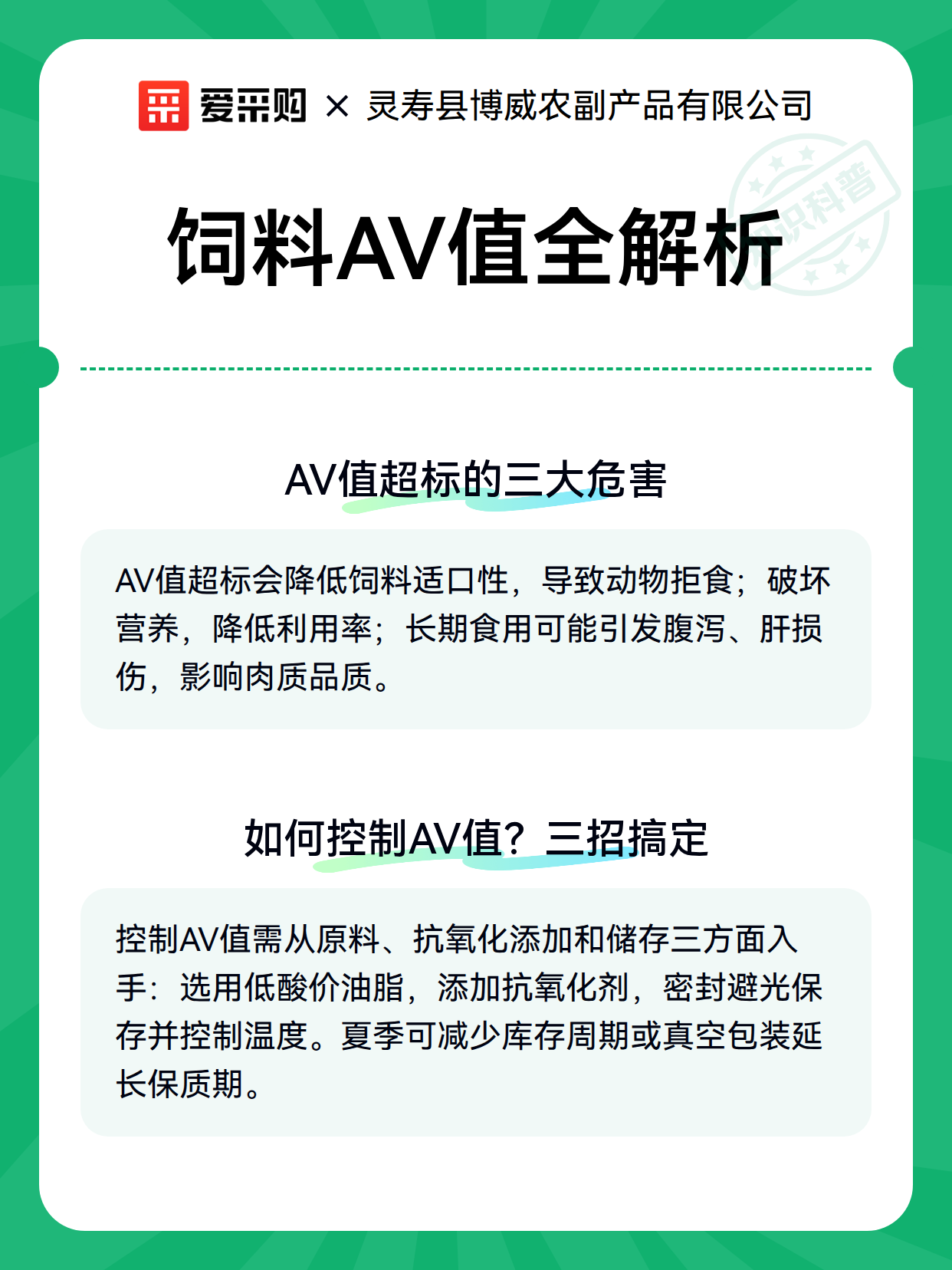 爱采购 × 灵寿县博威农副产品有限公司

知识科普

饲料AV值全解析

AV值超标的三大危害

AV值超标会降低饲料适口性，导致动物拒食；破坏营养，降低利用率；长期食用可能引发腹泻、肝损伤，影响肉质品质。

如何控制AV值？三招搞定

控制AV值需从原料、抗氧化添加和储存三方面入手：选用低酸价油脂，添加抗氧化剂，密封避光保存并控制温度。夏季可减少库存周期或真空包装延长保质期。